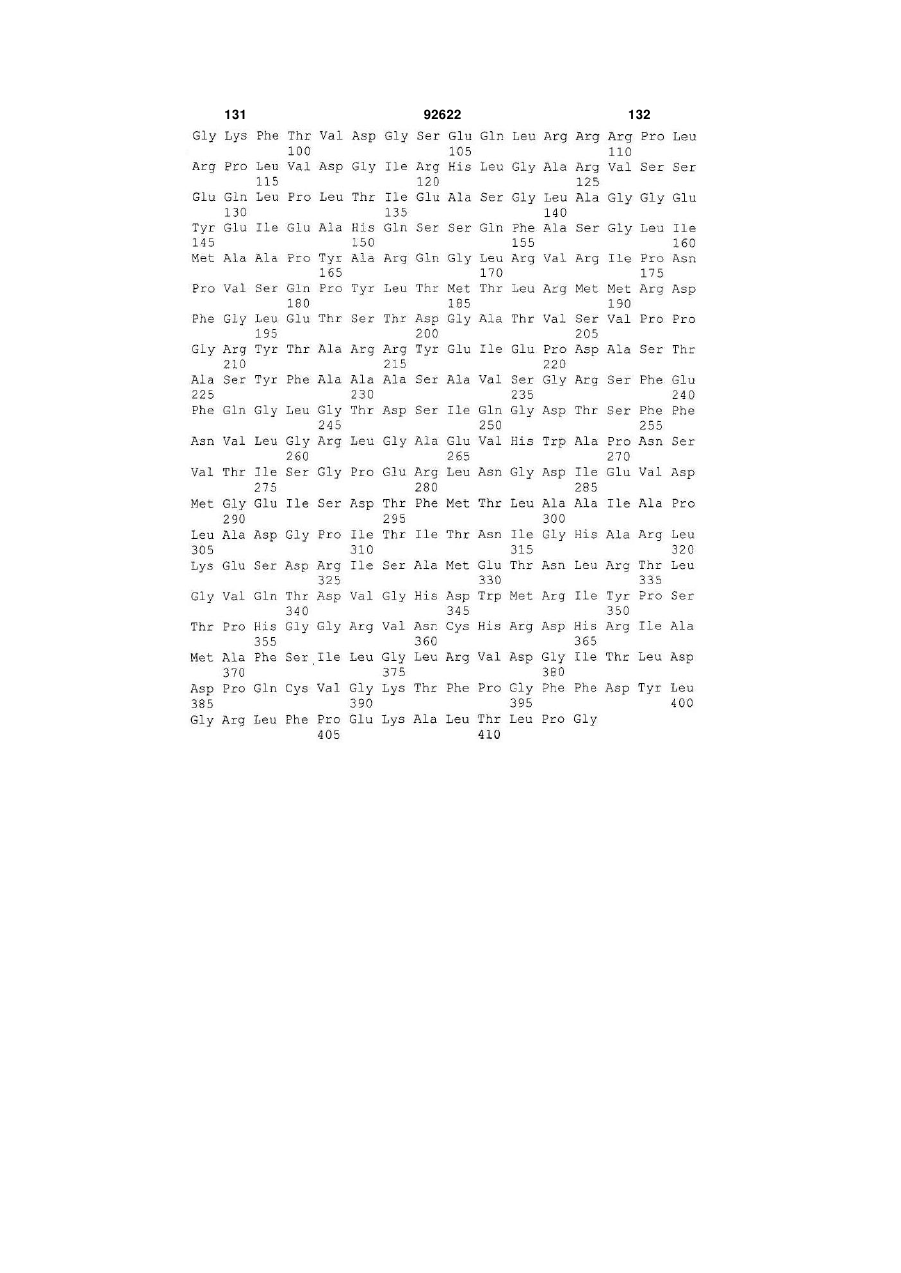 131 92622 132

Gly Lys Phe Thr Val Asp Gly Ser Glu Gln Leu Arg Arg Arg Pro Leu
100 105 110
Arg Pro Leu Val Asp Gly Ile Arg His Leu Gly Ala Arg Val Ser Ser
115 120 125
Glu Gln Leu Pro Leu Thr Ile Glu Ala Ser Gly Leu Ala Gly Gly Glu
130 135 140
Tyr Glu Ile Glu Ala His Gln Ser Ser Gln Phe Ala Ser Gly Leu Ile
145 150 155 160
Met Ala Ala Pro Tyr Ala Arg Gln Gly Leu Arg Val Arg Ile Pro Asn
165 170 175
Pro Val Ser Gln Pro Tyr Leu Thr Met Thr Leu Arg Met Met Arg Asp
180 185 190
Phe Gly Leu Glu Thr Ser Thr Asp Gly Ala Thr Val Ser Val Pro Pro
195 200 205
Gly Arg Tyr Thr Ala Arg Arg Tyr Glu Ile Glu Pro Asp Ala Ser Thr
210 215 220
Ala Ser Tyr Phe Ala Ala Ala Ser Ala Val Ser Gly Arg Ser Phe Glu
225 230 235 240
Phe Gln Gly Leu Gly Thr Asp Ser Ile Gln Gly Asp Thr Ser Phe Phe
245 250 255
Asn Val Leu Gly Arg Leu Gly Ala Glu Val His Trp Ala Pro Asn Ser
260 265 270
Val Thr Ile Ser Gly Pro Glu Arg Leu Asn Gly Asp Ile Glu Val Asp
275 280 285
Met Gly Glu Ile Ser Asp Thr Phe Met Thr Leu Ala Ala Ile Ala Pro
290 295 300
Leu Ala Asp Gly Pro Ile Thr Ile Thr Asn Ile Gly His Ala Arg Leu
305 310 315 320
Lys Glu Ser Asp Arg Ile Ser Ala Met Glu Thr Asn Leu Arg Thr Leu
325 330 335
Gly Val Gln Thr Asp Val Gly His Asp Trp Met Arg Ile Tyr Pro Ser
340 345 350
Thr Pro His Gly Gly Arg Val Asn Cys His Arg Asp His Arg Ile Ala
355 360 365
Met Ala Phe Ser Ile Leu Gly Leu Arg Val Asp Gly Ile Thr Leu Asp
370 375 380
Asp Pro Gln Cys Val Gly Lys Thr Phe Pro Gly Phe Phe Asp Tyr Leu
385 390 395 400
Gly Arg Leu Phe Pro Glu Lys Ala Leu Thr Leu Pro Gly
405 410